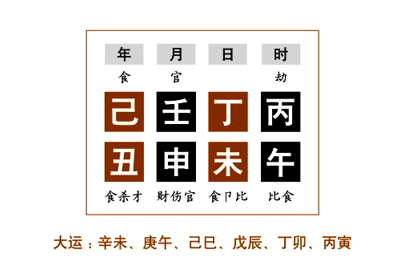 | 年 | 月 | 日 | 时 |
|---|---|---|---|
| 食 | 官 | | 劫 |
| 己 | 壬 | 丁 | 丙 |
| 丑 | 申 | 未 | 午 |
| 食杀才 | 财伤官 | 食卩比 | 比食 |

大运：辛未、庚午、己巳、戊辰、丁卯、丙寅